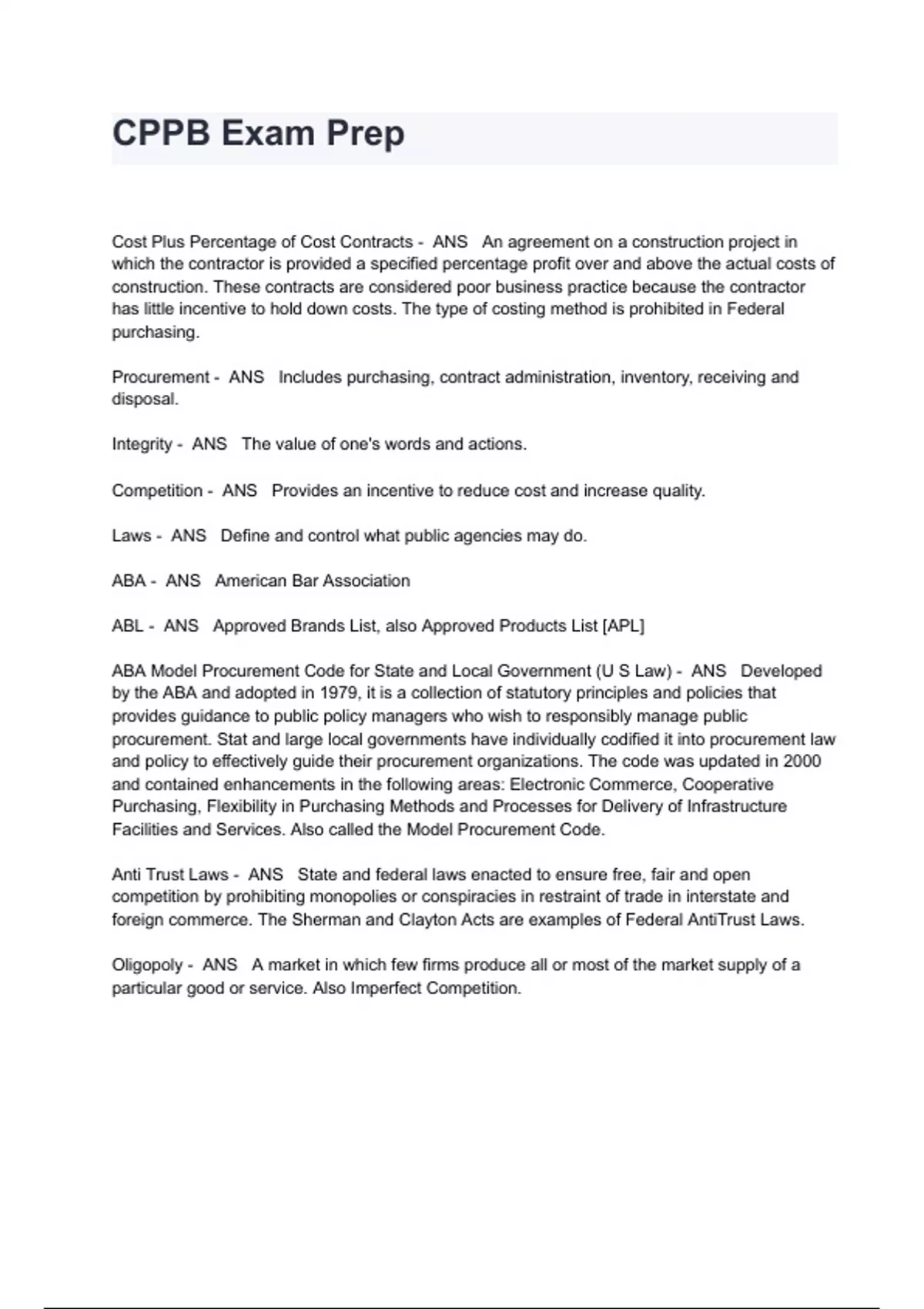 CPPB Exam Prep

Cost Plus Percentage of Cost Contracts - ANS An agreement on a construction project in which the contractor is provided a specified percentage profit over and above the actual costs of construction. These contracts are considered poor business practice because the contractor has little incentive to hold down costs. The type of costing method is prohibited in Federal purchasing.

Procurement - ANS Includes purchasing, contract administration, inventory, receiving and disposal.

Integrity - ANS The value of one's words and actions.

Competition - ANS Provides an incentive to reduce cost and increase quality.

Laws - ANS Define and control what public agencies may do.

ABA - ANS American Bar Association

ABL - ANS Approved Brands List, also Approved Products List [APL]

ABA Model Procurement Code for State and Local Government (U S Law) - ANS Developed by the ABA and adopted in 1979, it is a collection of statutory principles and policies that provides guidance to public policy managers who wish to responsibly manage public procurement. Stat and large local governments have individually codified it into procurement law and policy to effectively guide their procurement organizations. The code was updated in 2000 and contained enhancements in the following areas: Electronic Commerce, Cooperative Purchasing, Flexibility in Purchasing Methods and Processes for Delivery of Infrastructure Facilities and Services. Also called the Model Procurement Code.

Anti Trust Laws - ANS State and federal laws enacted to ensure free, fair and open competition by prohibiting monopolies or conspiracies in restraint of trade in interstate and foreign commerce. The Sherman and Clayton Acts are examples of Federal AntiTrust Laws.

Oligopoly - ANS A market in which few firms produce all or most of the market supply of a particular good or service. Also Imperfect Competition.